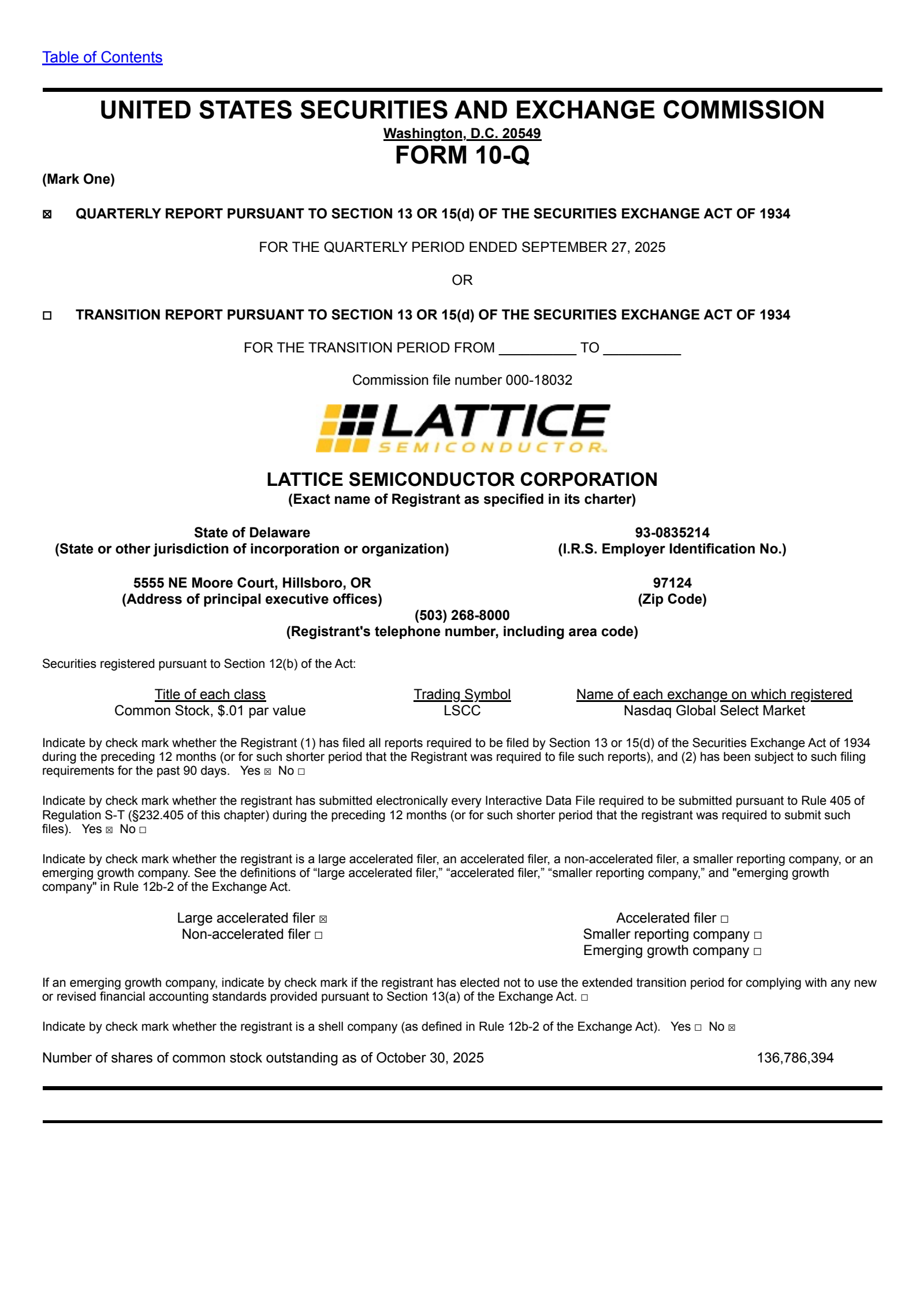 Table of Contents

UNITED STATES SECURITIES AND EXCHANGE COMMISSION
Washington, D.C. 20549
FORM 10-Q

(Mark One)

☒ QUARTERLY REPORT PURSUANT TO SECTION 13 OR 15(d) OF THE SECURITIES EXCHANGE ACT OF 1934

FOR THE QUARTERLY PERIOD ENDED SEPTEMBER 27, 2025

OR

☐ TRANSITION REPORT PURSUANT TO SECTION 13 OR 15(d) OF THE SECURITIES EXCHANGE ACT OF 1934

FOR THE TRANSITION PERIOD FROM __________ TO __________

Commission file number 000-18032

LATTICE
SEMICONDUCTOR

LATTICE SEMICONDUCTOR CORPORATION
(Exact name of Registrant as specified in its charter)

State of Delaware
(State or other jurisdiction of incorporation or organization)

93-0835214
(I.R.S. Employer Identification No.)

5555 NE Moore Court, Hillsboro, OR
(Address of principal executive offices)

97124
(Zip Code)

(503) 268-8000
(Registrant's telephone number, including area code)

Securities registered pursuant to Section 12(b) of the Act:

| Title of each class | Trading Symbol | Name of each exchange on which registered |
|---|---|---|
| Common Stock, $.01 par value | LSCC | Nasdaq Global Select Market |

Indicate by check mark whether the Registrant (1) has filed all reports required to be filed by Section 13 or 15(d) of the Securities Exchange Act of 1934 during the preceding 12 months (or for such shorter period that the Registrant was required to file such reports), and (2) has been subject to such filing requirements for the past 90 days. Yes ☒ No ☐

Indicate by check mark whether the registrant has submitted electronically every Interactive Data File required to be submitted pursuant to Rule 405 of Regulation S-T (§232.405 of this chapter) during the preceding 12 months (or for such shorter period that the registrant was required to submit such files). Yes ☒ No ☐

Indicate by check mark whether the registrant is a large accelerated filer, an accelerated filer, a non-accelerated filer, a smaller reporting company, or an emerging growth company. See the definitions of “large accelerated filer,” “accelerated filer,” “smaller reporting company,” and "emerging growth company" in Rule 12b-2 of the Exchange Act.

Large accelerated filer ☒
Non-accelerated filer ☐

Accelerated filer ☐
Smaller reporting company ☐
Emerging growth company ☐

If an emerging growth company, indicate by check mark if the registrant has elected not to use the extended transition period for complying with any new or revised financial accounting standards provided pursuant to Section 13(a) of the Exchange Act. ☐

Indicate by check mark whether the registrant is a shell company (as defined in Rule 12b-2 of the Exchange Act). Yes ☐ No ☒

Number of shares of common stock outstanding as of October 30, 2025 136,786,394